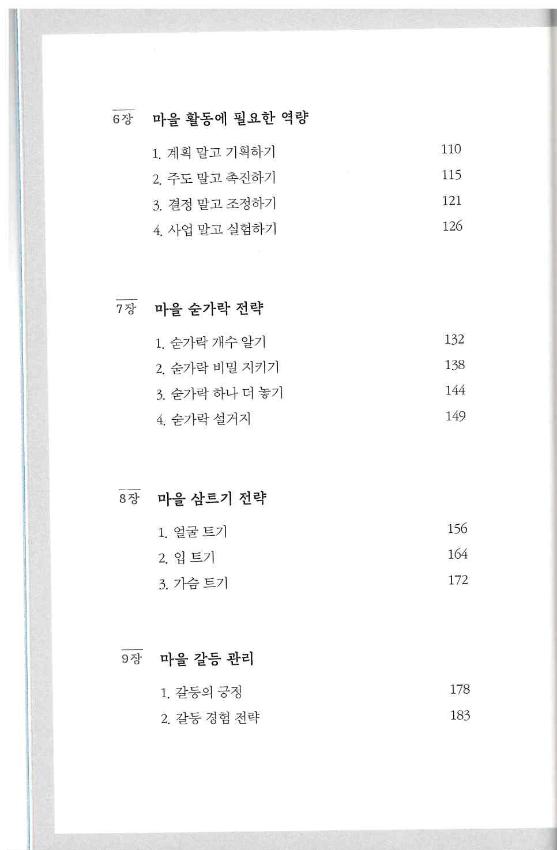 6장 마을 활동에 필요한 역량

1. 계획 말고 기획하기 110
2. 주도 말고 촉진하기 115
3. 결정 말고 조정하기 121
4. 사업 말고 실험하기 126

7장 마을 숟가락 전략

1. 숟가락 개수 알기 132
2. 숟가락 비밀 지키기 138
3. 숟가락 하나 더 놓기 144
4. 숟가락 설거지 149

8장 마을 삼트기 전략

1. 얼굴 트기 156
2. 입 트기 164
3. 가슴 트기 172

9장 마을 갈등 관리

1. 갈등의 긍정 178
2. 갈등 경험 전략 183